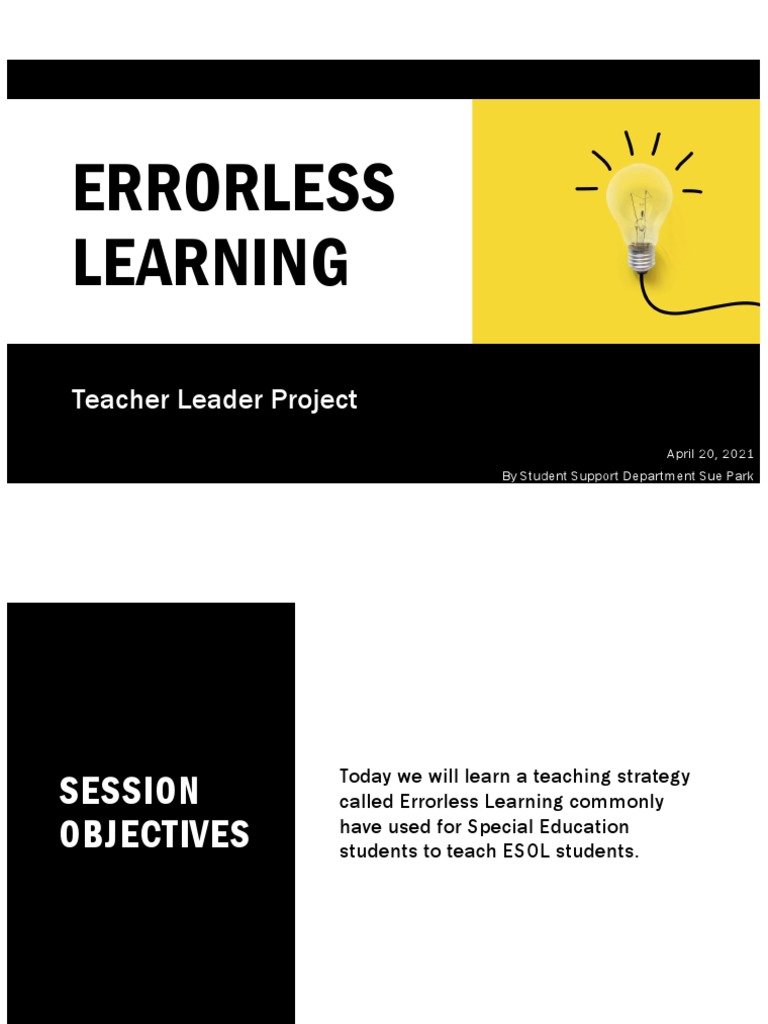 ERRORLESS LEARNING

Teacher Leader Project

April 20, 2021

By Student Support Department Sue Park

SESSION OBJECTIVES

Today we will learn a teaching strategy called Errorless Learning commonly have used for Special Education students to teach ESOL students.